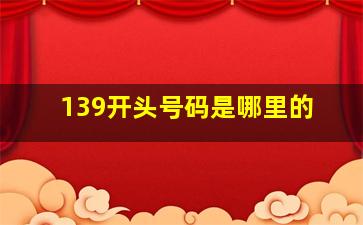 139开头号码是哪里的